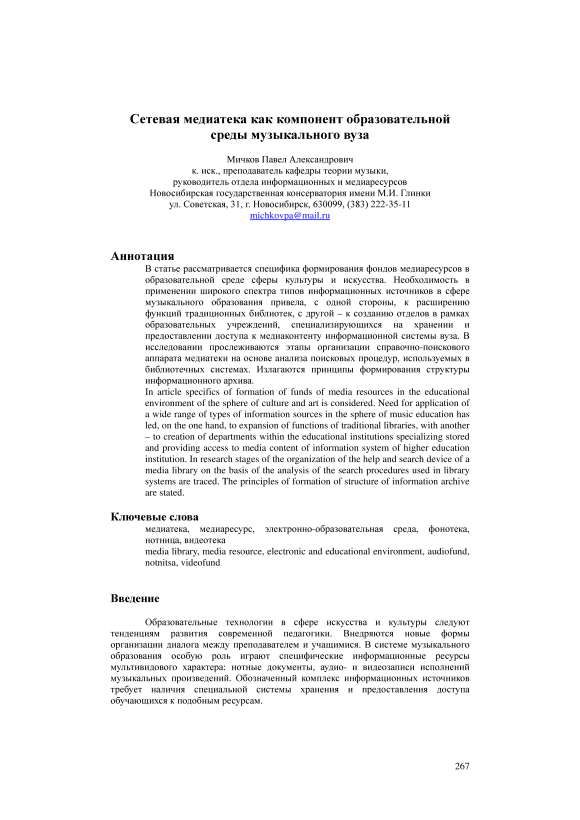 Сетевая медиатека как компонент образовательной среды музыкального вуза

Мичков Павел Александрович
к. иск., преподаватель кафедры теории музыки,
руководитель отдела информационных и медиаресурсов
Новосибирская государственная консерватория имени М.И. Глинки
ул. Советская, 31, г. Новосибирск, 630099, (383) 222-35-11
michkovpa@mail.ru

Аннотация

В статье рассматривается специфика формирования фондов медиаресурсов в образовательной среде сферы культуры и искусства. Необходимость в применении широкого спектра типов информационных источников в сфере музыкального образования привела, с одной стороны, к расширению функций традиционных библиотек, с другой – к созданию отделов в рамках образовательных учреждений, специализирующихся на хранении и предоставлении доступа к медиаконтенту информационной системы вуза. В исследовании прослеживаются этапы организации справочно-поискового аппарата медиатеки на основе анализа поисковых процедур, используемых в библиотечных системах. Излагаются принципы формирования структуры информационного архива.

In article specifics of formation of funds of media resources in the educational environment of the sphere of culture and art is considered. Need for application of a wide range of types of information sources in the sphere of music education has led, on the one hand, to expansion of functions of traditional libraries, with another – to creation of departments within the educational institutions specializing stored and providing access to media content of information system of higher education institution. In research stages of the organization of the help and search device of a media library on the basis of the analysis of the search procedures used in library systems are traced. The principles of formation of structure of information archive are stated.

Ключевые слова

медиатека, медиаресурс, электронно-образовательная среда, фонотека, нотница, видеотека
media library, media resource, electronic and educational environment, audiofund, notnitsa, videofund

Введение

Образовательные технологии в сфере искусства и культуры следуют тенденциям развития современной педагогики. Внедряются новые формы организации диалога между преподавателем и учащимися. В системе музыкального образования особую роль играют специфические информационные ресурсы мультивидового характера: нотные документы, аудио- и видеозаписи исполнений музыкальных произведений. Обозначенный комплекс информационных источников требует наличия специальной системы хранения и предоставления доступа обучающихся к подобным ресурсам.

267